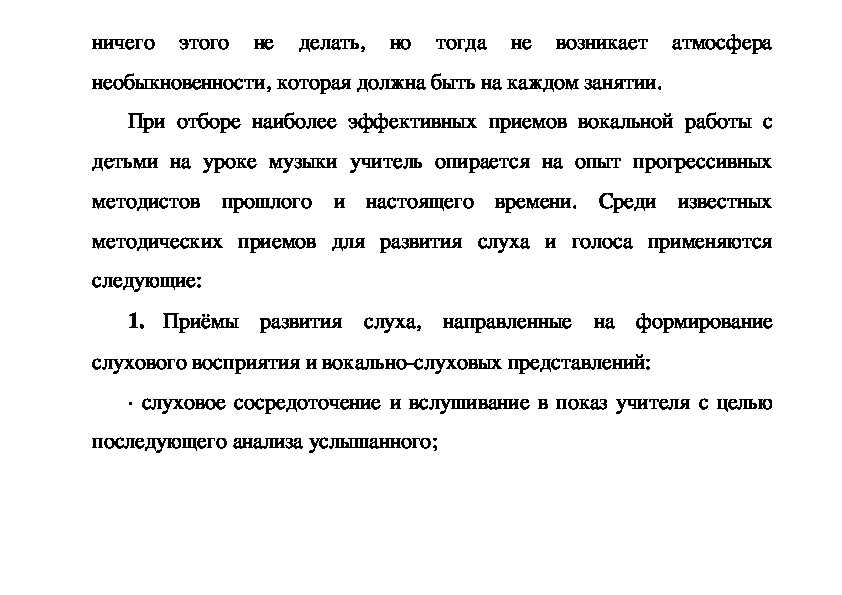 ничего этого не делать, но тогда не возникает атмосфера необыкновенности, которая должна быть на каждом занятии.

При отборе наиболее эффективных приемов вокальной работы с детьми на уроке музыки учитель опирается на опыт прогрессивных методистов прошлого и настоящего времени. Среди известных методических приемов для развития слуха и голоса применяются следующие:

1. Приёмы развития слуха, направленные на формирование слухового восприятия и вокально-слуховых представлений:

· слуховое сосредоточение и вслушивание в показ учителя с целью последующего анализа услышанного;